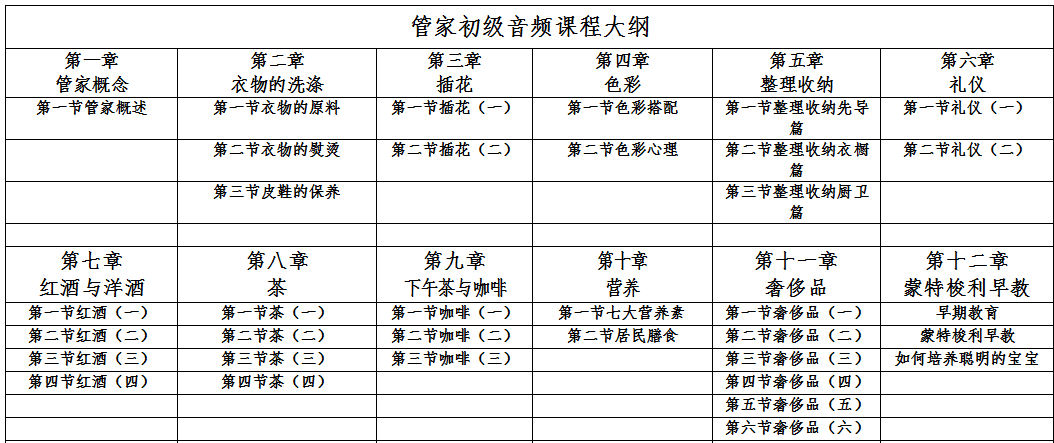 管家初级音频课程大纲

| 第一章 管家概念 | 第二章 衣物的洗涤 | 第三章 插花 | 第四章 色彩 | 第五章 整理收纳 | 第六章 礼仪 |
|---|---|---|---|---|---|
| 第一节管家概述 | 第一节衣物的原料 | 第一节插花（一） | 第一节色彩搭配 | 第一节整理收纳先导篇 | 第一节礼仪（一） |
| | 第二节衣物的熨烫 | 第二节插花（二） | 第二节色彩心理 | 第二节整理收纳衣橱篇 | 第二节礼仪（二） |
| | 第三节皮鞋的保养 | | | 第三节整理收纳厨卫篇 | |
| | | | | | |
| 第七章 红酒与洋酒 | 第八章 茶 | 第九章 下午茶与咖啡 | 第十章 营养 | 第十一章 奢侈品 | 第十二章 蒙特梭利早教 |
| 第一节红酒（一） | 第一节茶（一） | 第一节咖啡（一） | 第一节七大营养素 | 第一节奢侈品（一） | 早期教育 |
| 第二节红酒（二） | 第二节茶（二） | 第二节咖啡（二） | 第二节居民膳食 | 第二节奢侈品（二） | 蒙特梭利早教 |
| 第三节红酒（三） | 第三节茶（三） | 第三节咖啡（三） | | 第三节奢侈品（三） | 如何培养聪明的宝宝 |
| 第四节红酒（四） | 第四节茶（四） | | | 第四节奢侈品（四） | |
| | | | | 第五节奢侈品（五） | |
| | | | | 第六节奢侈品（六） | |